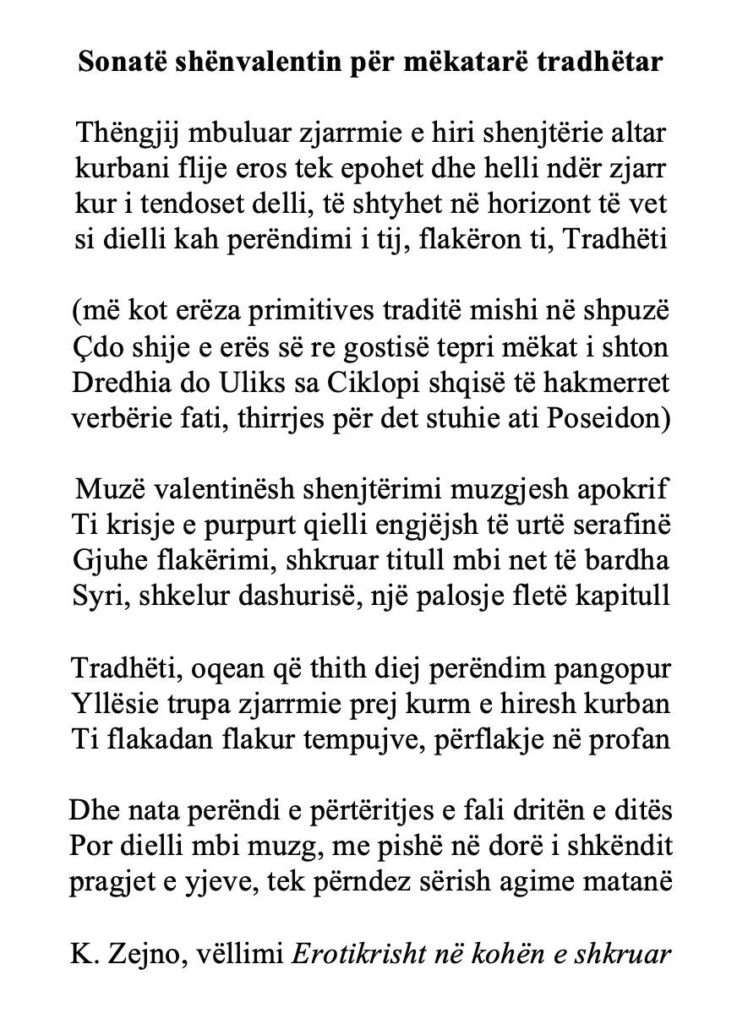 Sonatë shënvalentin për mëkatarë tradhëtar

Thëngjij mbuluar zjarrmie e hiri shenjtërie altar
kurbani flije eros tek epohet dhe helli ndër zjarr
kur i tendoset delli, të shtyhet në horizont të vet
si dielli kah perëndimi i tij, flakëron ti, Tradhëti

(më kot erëza primitives traditë mishi në shpuzë
Çdo shije e erës së re gostisë tepri mëkat i shton
Dredhia do Uliks sa Ciklopi shqisë të hakmerret
verbërie fati, thirrjes për det stuhie ati Poseidon)

Muzë valentinësh shenjtërimi muzgjesh apokrif
Ti krisje e purpurt qielli engjëjsh të urtë serafinë
Gjuhe flakërimi, shkruar titull mbi net të bardha
Syri, shkelur dashurisë, një palosje fletë kapitull

Tradhëti, oqean që thith diej perëndim pangopur
Yllësie trupa zjarrmie prej kurm e hiresh kurban
Ti flakadan flakur tempujve, përflakje në profan

Dhe nata perëndi e përtëritjes e fali dritën e ditës
Por dielli mbi muzg, me pishë në dorë i shkëndit
pragjet e yjeve, tek përndez sërish agime matanë

K. Zejno, vëllimi Erotikrisht në kohën e shkruar